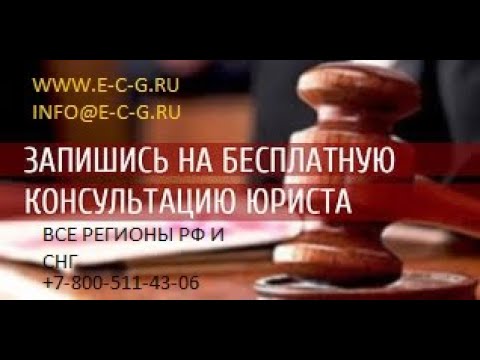 WWW.E-C-G.RU
INFO@E-C-G.RU

ЗАПИШИСЬ НА БЕСПЛАТНУЮ КОНСУЛЬТАЦИЮ ЮРИСТА

ВСЕ РЕГИОНЫ РФ И СНГ
+7-800-511-43-06